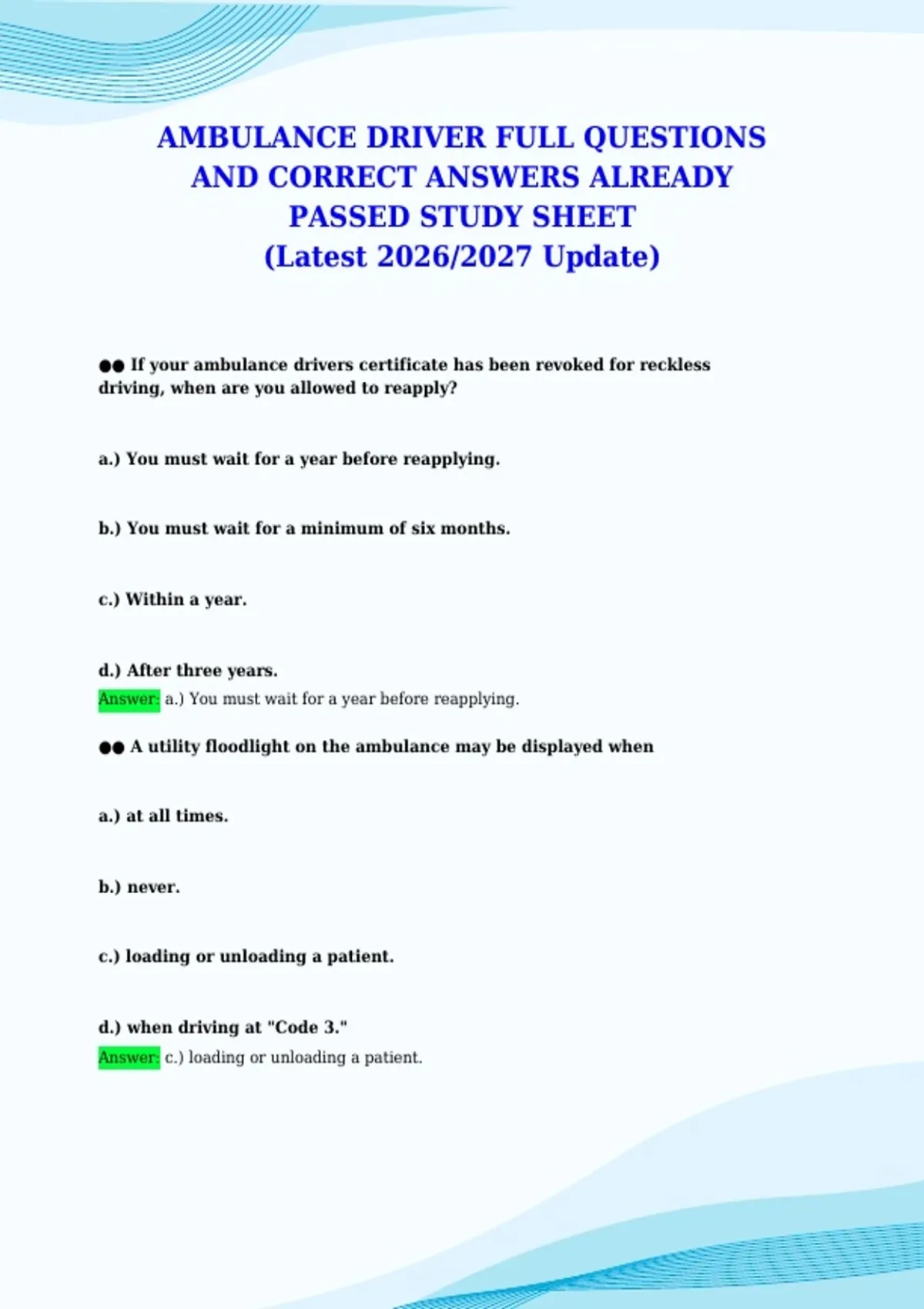 AMBULANCE DRIVER FULL QUESTIONS AND CORRECT ANSWERS ALREADY PASSED STUDY SHEET
(Latest 2026/2027 Update)

●● If your ambulance drivers certificate has been revoked for reckless driving, when are you allowed to reapply?

a.) You must wait for a year before reapplying.

b.) You must wait for a minimum of six months.

c.) Within a year.

d.) After three years.
Answer: a.) You must wait for a year before reapplying.

●● A utility floodlight on the ambulance may be displayed when

a.) at all times.

b.) never.

c.) loading or unloading a patient.

d.) when driving at "Code 3."
Answer: c.) loading or unloading a patient.